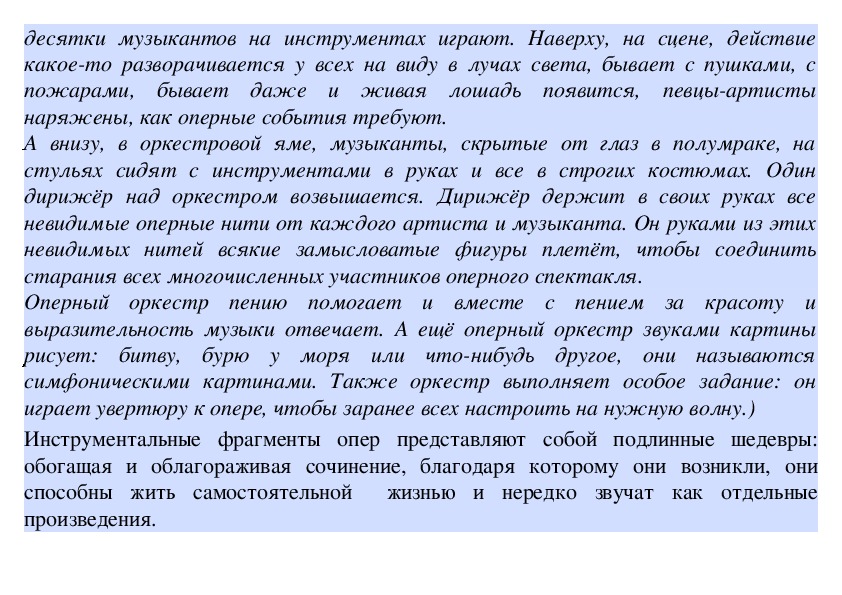 десятки музыкантов на инструментах играют. Наверху, на сцене, действие какое-то разворачивается у всех на виду в лучах света, бывает с пушками, с пожарами, бывает даже и живая лошадь появится, певцы-артисты наряжены, как оперные события требуют.
А внизу, в оркестровой яме, музыканты, скрытые от глаз в полумраке, на стульях сидят с инструментами в руках и все в строгих костюмах. Один дирижёр над оркестром возвышается. Дирижёр держит в своих руках все невидимые оперные нити от каждого артиста и музыканта. Он руками из этих невидимых нитей всякие замысловатые фигуры плетёт, чтобы соединить старания всех многочисленных участников оперного спектакля.
Оперный оркестр пению помогает и вместе с пением за красоту и выразительность музыки отвечает. А ещё оперный оркестр звуками картины рисует: битву, бурю у моря или что-нибудь другое, они называются симфоническими картинами. Также оркестр выполняет особое задание: он играет увертюру к опере, чтобы заранее всех настроить на нужную волну.)

Инструментальные фрагменты опер представляют собой подлинные шедевры: обогащая и облагораживая сочинение, благодаря которому они возникли, они способны жить самостоятельной жизнью и нередко звучат как отдельные произведения.